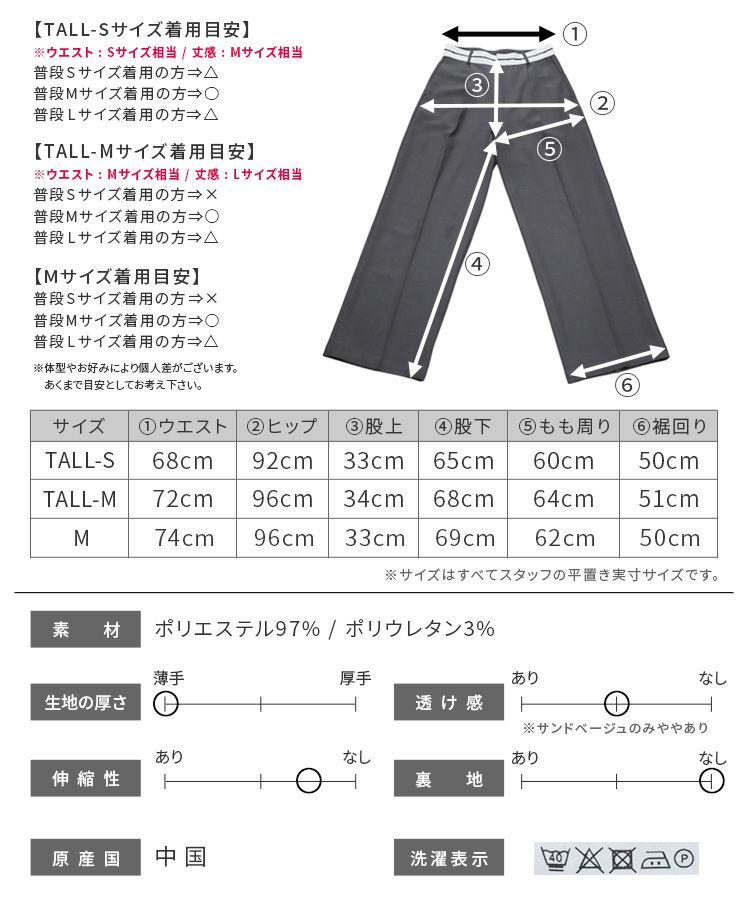 【TALL-Sサイズ着用目安】
※ウエスト：Sサイズ相当 / 丈感：Mサイズ相当
普段Sサイズ着用の方⇒△
普段Mサイズ着用の方⇒○
普段Lサイズ着用の方⇒△

【TALL-Mサイズ着用目安】
※ウエスト：Mサイズ相当 / 丈感：Lサイズ相当
普段Sサイズ着用の方⇒×
普段Mサイズ着用の方⇒○
普段Lサイズ着用の方⇒△

【Mサイズ着用目安】
普段Sサイズ着用の方⇒×
普段Mサイズ着用の方⇒○
普段Lサイズ着用の方⇒△

※体型やお好みにより個人差がございます。
あくまで目安としてお考え下さい。

①
②
③
④
⑤
⑥

| サイズ | ①ウエスト | ②ヒップ | ③股上 | ④股下 | ⑤もも周り | ⑥裾回り |
|---|---|---|---|---|---|---|
| TALL-S | 68cm | 92cm | 33cm | 65cm | 60cm | 50cm |
| TALL-M | 72cm | 96cm | 34cm | 68cm | 64cm | 51cm |
| M | 74cm | 96cm | 33cm | 69cm | 62cm | 50cm |

※サイズはすべてスタッフの平置き実寸サイズです。

素 材 ポリエステル97% / ポリウレタン3%

生地の厚さ 薄手 厚手

透け感 あり なし
※サンドベージュのみややあり

伸縮性 あり なし

裏 地 あり なし

原産国 中国

洗濯表示 40 P